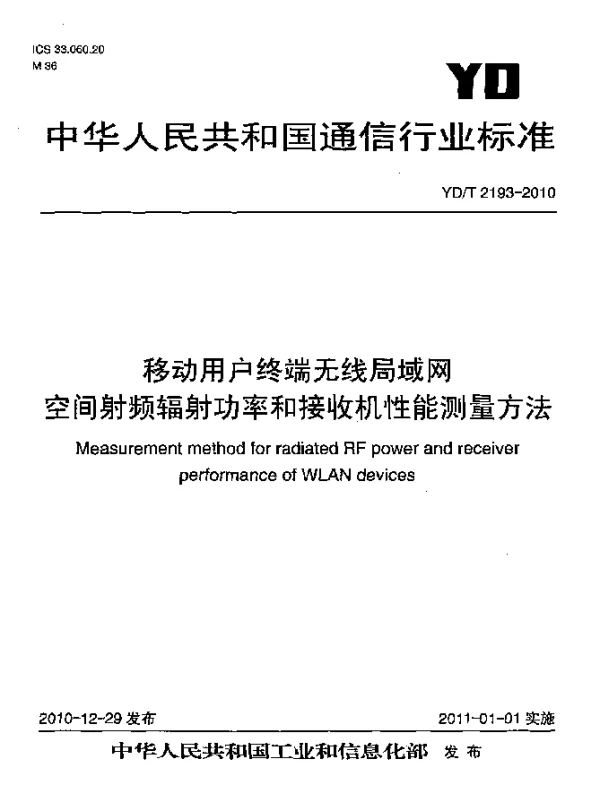 ICS 33.060.20
M 36

YD

中华人民共和国通信行业标准

YD/T 2193-2010

移动用户终端无线局域网
空间射频辐射功率和接收机性能测量方法

Measurement method for radiated RF power and receiver performance of WLAN devices

2010-12-29 发布

2011-01-01 实施

中华人民共和国工业和信息化部 发布